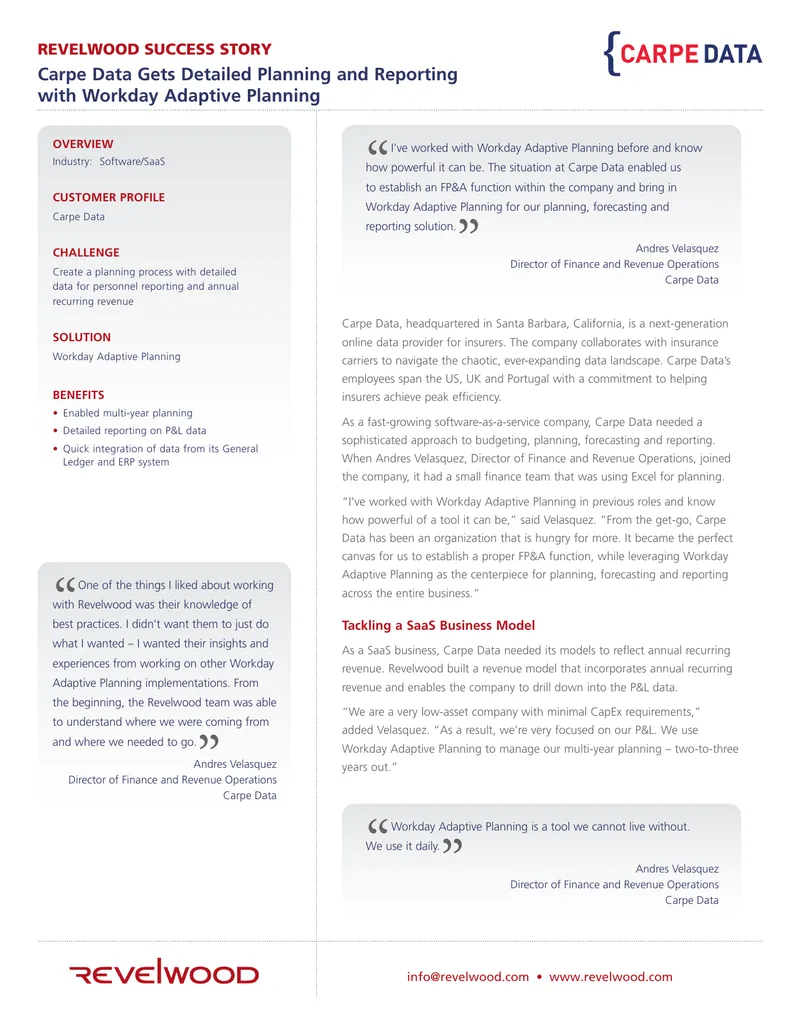 REVELWOOD SUCCESS STORY
Carpe Data Gets Detailed Planning and Reporting with Workday Adaptive Planning

{CARPE DATA

OVERVIEW
Industry: Software/SaaS

CUSTOMER PROFILE
Carpe Data

CHALLENGE
Create a planning process with detailed data for personnel reporting and annual recurring revenue

SOLUTION
Workday Adaptive Planning

BENEFITS
• Enabled multi-year planning
• Detailed reporting on P&L data
• Quick integration of data from its General Ledger and ERP system

“One of the things I liked about working with Revelwood was their knowledge of best practices. I didn’t want them to just do what I wanted – I wanted their insights and experiences from working on other Workday Adaptive Planning implementations. From the beginning, the Revelwood team was able to understand where we were coming from and where we needed to go.”
Andres Velasquez
Director of Finance and Revenue Operations
Carpe Data

“I’ve worked with Workday Adaptive Planning before and know how powerful it can be. The situation at Carpe Data enabled us to establish an FP&A function within the company and bring in Workday Adaptive Planning for our planning, forecasting and reporting solution.”
Andres Velasquez
Director of Finance and Revenue Operations
Carpe Data

Carpe Data, headquartered in Santa Barbara, California, is a next-generation online data provider for insurers. The company collaborates with insurance carriers to navigate the chaotic, ever-expanding data landscape. Carpe Data’s employees span the US, UK and Portugal with a commitment to helping insurers achieve peak efficiency.

As a fast-growing software-as-a-service company, Carpe Data needed a sophisticated approach to budgeting, planning, forecasting and reporting. When Andres Velasquez, Director of Finance and Revenue Operations, joined the company, it had a small finance team that was using Excel for planning.

“I’ve worked with Workday Adaptive Planning in previous roles and know how powerful of a tool it can be,” said Velasquez. “From the get-go, Carpe Data has been an organization that is hungry for more. It became the perfect canvas for us to establish a proper FP&A function, while leveraging Workday Adaptive Planning as the centerpiece for planning, forecasting and reporting across the entire business.”

Tackling a SaaS Business Model

As a SaaS business, Carpe Data needed its models to reflect annual recurring revenue. Revelwood built a revenue model that incorporates annual recurring revenue and enables the company to drill down into the P&L data.

“We are a very low-asset company with minimal CapEx requirements,” added Velasquez. “As a result, we’re very focused on our P&L. We use Workday Adaptive Planning to manage our multi-year planning – two-to-three years out.”

“Workday Adaptive Planning is a tool we cannot live without. We use it daily.”
Andres Velasquez
Director of Finance and Revenue Operations
Carpe Data

REVELWOOD
info@revelwood.com • www.revelwood.com